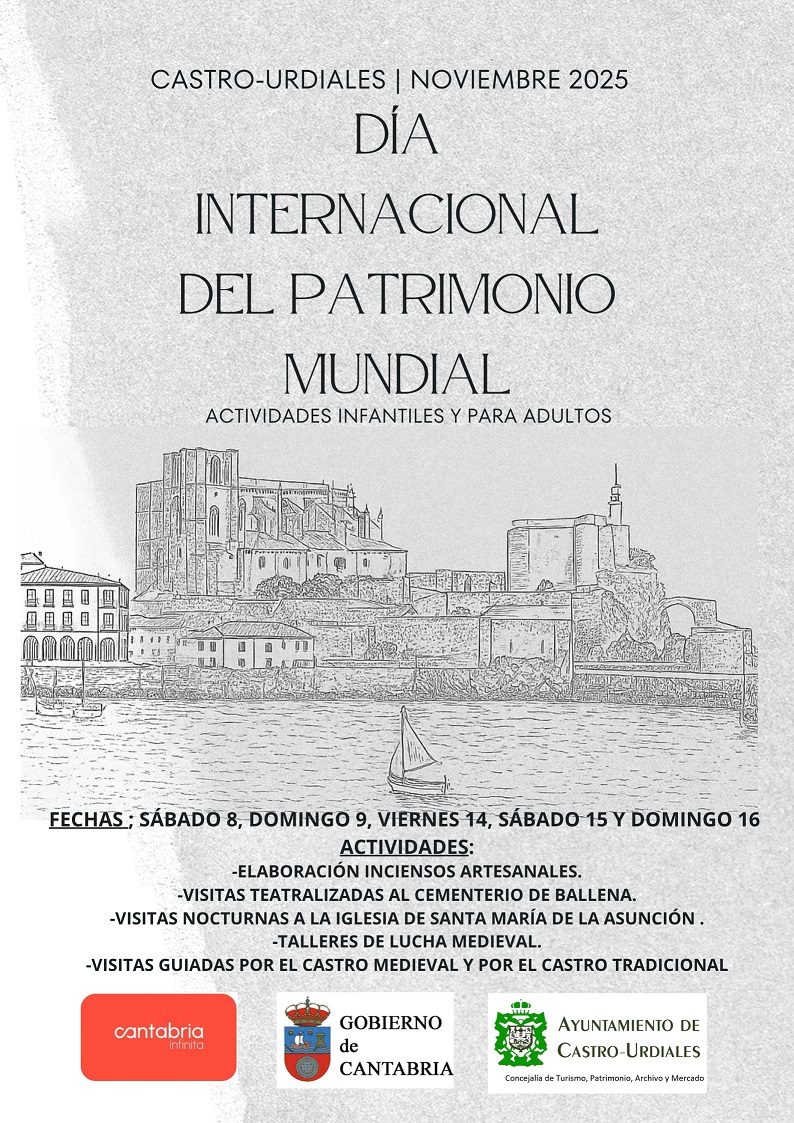 CASTRO-URDIALES | NOVIEMBRE 2025

DÍA INTERNACIONAL DEL PATRIMONIO MUNDIAL

ACTIVIDADES INFANTILES Y PARA ADULTOS

FECHAS ; SÁBADO 8, DOMINGO 9, VIERNES 14, SÁBADO 15 Y DOMINGO 16

ACTIVIDADES:

-ELABORACIÓN INCIENSOS ARTESANALES.

-VISITAS TEATRALIZADAS AL CEMENTERIO DE BALLENA.

-VISITAS NOCTURNAS A LA IGLESIA DE SANTA MARÍA DE LA ASUNCIÓN .

-TALLERES DE LUCHA MEDIEVAL.

-VISITAS GUIADAS POR EL CASTRO MEDIEVAL Y POR EL CASTRO TRADICIONAL

cantabria infinita

GOBIERNO de CANTABRIA

AYUNTAMIENTO DE CASTRO-URDIALES
Concejalía de Turismo, Patrimonio, Archivo y Mercado